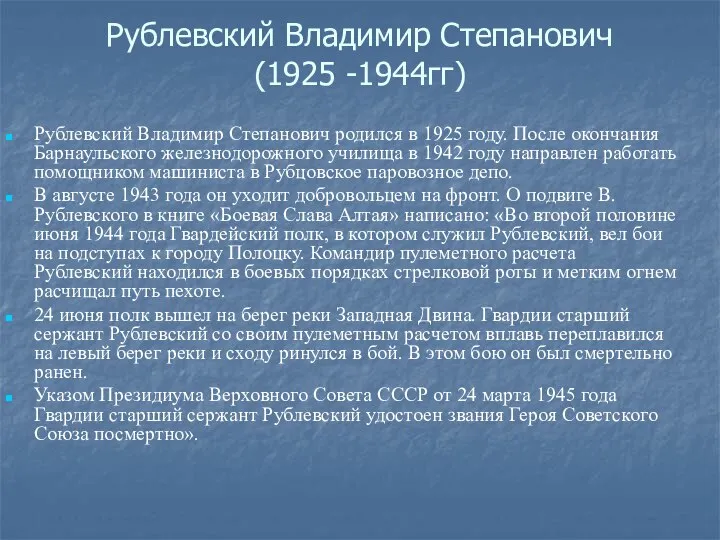 Рублевский Владимир Степанович (1925 -1944гг)

Рублевский Владимир Степанович родился в 1925 году. После окончания Барнаульского железнодорожного училища в 1942 году направлен работать помощником машиниста в Рубцовское паровозное депо.

В августе 1943 года он уходит добровольцем на фронт. О подвиге В. Рублевского в книге «Боевая Слава Алтая» написано: «Во второй половине июня 1944 года Гвардейский полк, в котором служил Рублевский, вел бои на подступах к городу Полоцку. Командир пулеметного расчета Рублевский находился в боевых порядках стрелковой роты и метким огнем расчищал путь пехоте.

24 июня полк вышел на берег реки Западная Двина. Гвардии старший сержант Рублевский со своим пулеметным расчетом вплавь переплавился на левый берег реки и сходу ринулся в бой. В этом бою он был смертельно ранен.

Указом Президиума Верховного Совета СССР от 24 марта 1945 года Гвардии старший сержант Рублевский удостоен звания Героя Советского Союза посмертно».